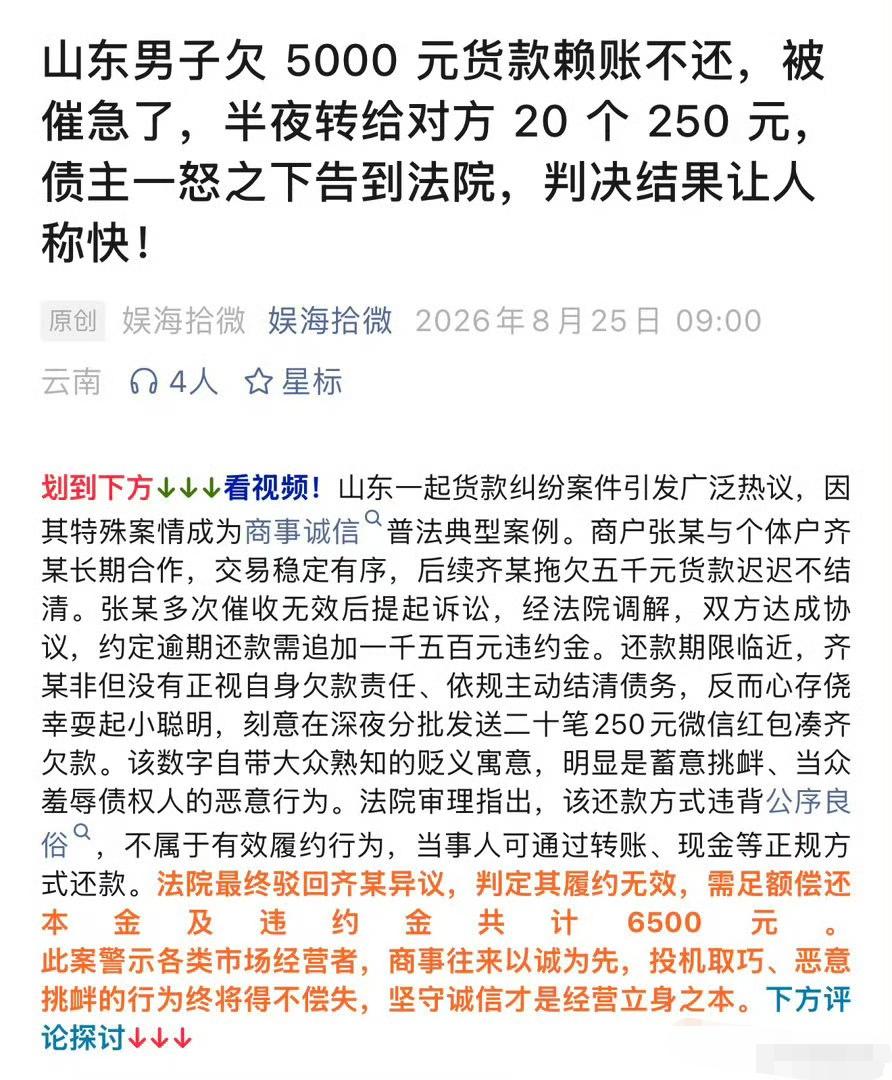 山东男子欠 5000 元货款赖账不还，被催急了，半夜转给对方 20 个 250 元，债主一怒之下告到法院，判决结果让人称快！

原创 娱海拾微 娱海拾微 2026年8月25日 09:00 云南 4人 星标

划到下方↓↓↓看视频！山东一起货款纠纷案件引发广泛热议，因其特殊案情成为商事诚信普法典型案例。商户张某与个体户齐某长期合作，交易稳定有序，后续齐某拖欠五千元货款迟迟不结清。张某多次催收无效后提起诉讼，经法院调解，双方达成协议，约定逾期还款需追加一千五百元违约金。还款期限临近，齐某非但没有正视自身欠款责任、依规主动结清债务，反而心存侥幸耍起小聪明，刻意在深夜分批发送二十笔250元微信红包凑齐欠款。该数字自带大众熟知的贬义寓意，明显是蓄意挑衅、当众羞辱债权人的恶意行为。法院审理指出，该还款方式违背公序良俗，不属于有效履约行为，当事人可通过转账、现金等正规方式还款。法院最终驳回齐某异议，判定其履约无效，需足额偿还本金及违约金共计 6500 元。此案警示各类市场经营者，商事往来以诚为先，投机取巧、恶意挑衅的行为终将得不偿失，坚守诚信才是经营立身之本。下方评论探讨↓↓↓